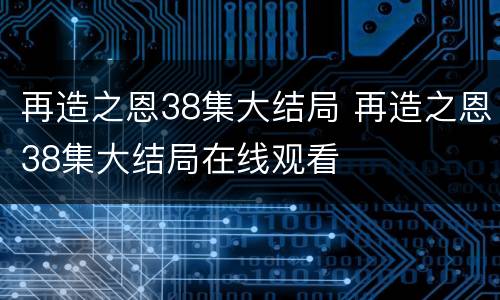 再造之恩38集大结局 再造之恩38集大结局在线观看